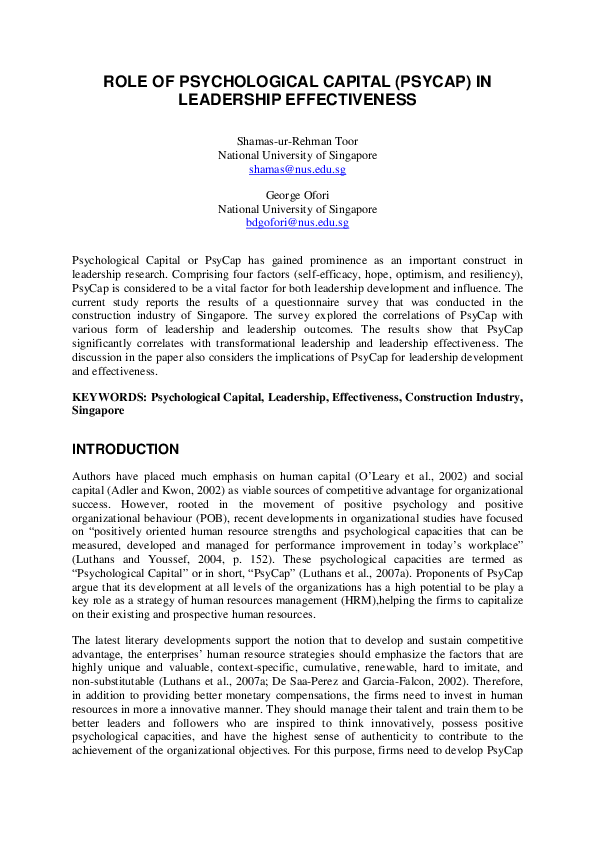 ROLE OF PSYCHOLOGICAL CAPITAL (PSYCAP) IN LEADERSHIP EFFECTIVENESS

Shamas-ur-Rehman Toor
National University of Singapore
shamas@nus.edu.sg

George Ofori
National University of Singapore
bdgofori@nus.edu.sg

Psychological Capital or PsyCap has gained prominence as an important construct in leadership research. Comprising four factors (self-efficacy, hope, optimism, and resiliency), PsyCap is considered to be a vital factor for both leadership development and influence. The current study reports the results of a questionnaire survey that was conducted in the construction industry of Singapore. The survey explored the correlations of PsyCap with various form of leadership and leadership outcomes. The results show that PsyCap significantly correlates with transformational leadership and leadership effectiveness. The discussion in the paper also considers the implications of PsyCap for leadership development and effectiveness.

KEYWORDS: Psychological Capital, Leadership, Effectiveness, Construction Industry, Singapore

INTRODUCTION

Authors have placed much emphasis on human capital (O'Leary et al., 2002) and social capital (Adler and Kwon, 2002) as viable sources of competitive advantage for organizational success. However, rooted in the movement of positive psychology and positive organizational behaviour (POB), recent developments in organizational studies have focused on "positively oriented human resource strengths and psychological capacities that can be measured, developed and managed for performance improvement in today's workplace" (Luthans and Youssef, 2004, p. 152). These psychological capacities are termed as "Psychological Capital" or in short, "PsyCap" (Luthans et al., 2007a). Proponents of PsyCap argue that its development at all levels of the organizations has a high potential to be play a key role as a strategy of human resources management (HRM),helping the firms to capitalize on their existing and prospective human resources.

The latest literary developments support the notion that to develop and sustain competitive advantage, the enterprises' human resource strategies should emphasize the factors that are highly unique and valuable, context-specific, cumulative, renewable, hard to imitate, and non-substitutable (Luthans et al., 2007a; De Saa-Perez and Garcia-Falcon, 2002). Therefore, in addition to providing better monetary compensations, the firms need to invest in human resources in more a innovative manner. They should manage their talent and train them to be better leaders and followers who are inspired to think innovatively, possess positive psychological capacities, and have the highest sense of authenticity to contribute to the achievement of the organizational objectives. For this purpose, firms need to develop PsyCap